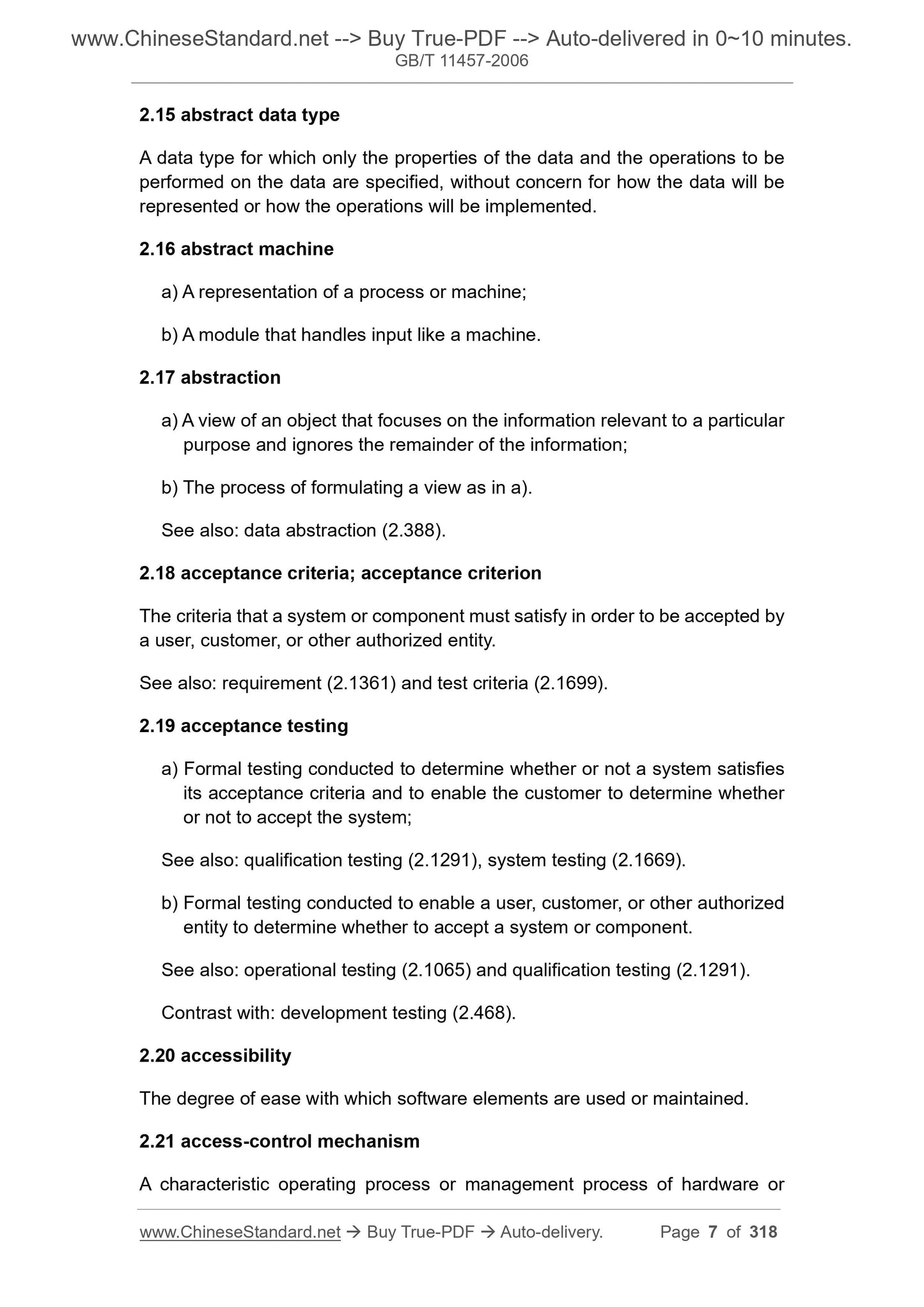 www.ChineseStandard.net --> Buy True-PDF --> Auto-delivered in 0~10 minutes.
GB/T 11457-2006

2.15 abstract data type

A data type for which only the properties of the data and the operations to be performed on the data are specified, without concern for how the data will be represented or how the operations will be implemented.

2.16 abstract machine

a) A representation of a process or machine;

b) A module that handles input like a machine.

2.17 abstraction

a) A view of an object that focuses on the information relevant to a particular purpose and ignores the remainder of the information;

b) The process of formulating a view as in a).

See also: data abstraction (2.388).

2.18 acceptance criteria; acceptance criterion

The criteria that a system or component must satisfy in order to be accepted by a user, customer, or other authorized entity.

See also: requirement (2.1361) and test criteria (2.1699).

2.19 acceptance testing

a) Formal testing conducted to determine whether or not a system satisfies its acceptance criteria and to enable the customer to determine whether or not to accept the system;

See also: qualification testing (2.1291), system testing (2.1669).

b) Formal testing conducted to enable a user, customer, or other authorized entity to determine whether to accept a system or component.

See also: operational testing (2.1065) and qualification testing (2.1291).

Contrast with: development testing (2.468).

2.20 accessibility

The degree of ease with which software elements are used or maintained.

2.21 access-control mechanism

A characteristic operating process or management process of hardware or

www.ChineseStandard.net → Buy True-PDF → Auto-delivery. Page 7 of 318